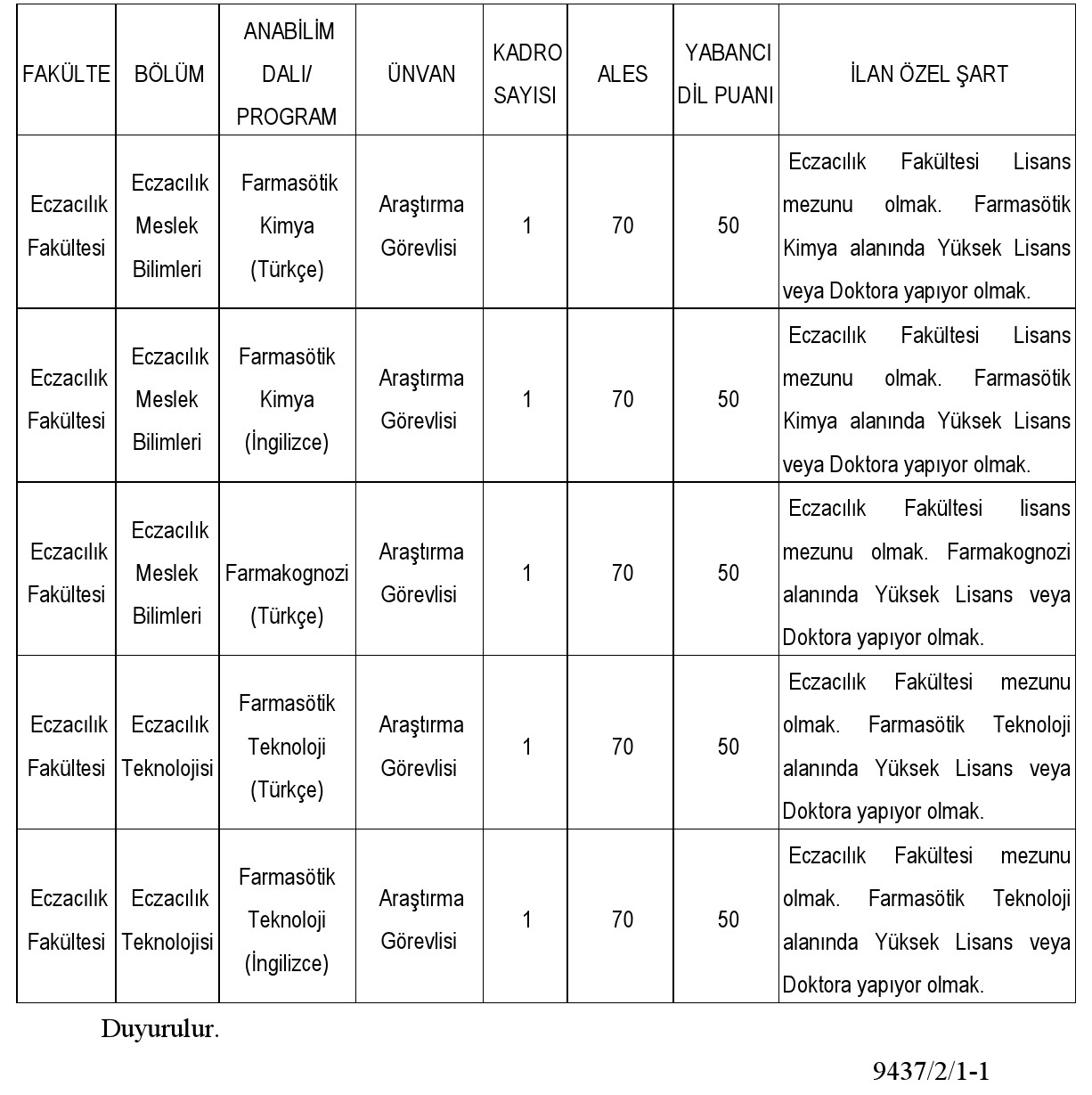 | FAKÜLTE | BÖLÜM | ANABİLİM DALI/ PROGRAM | ÜNVAN | KADRO SAYISI | ALES | YABANCI DİL PUANI | İLAN ÖZEL ŞART |
|---|---|---|---|---|---|---|---|
| Eczacılık Fakültesi | Eczacılık Meslek Bilimleri | Farmasötik Kimya (Türkçe) | Araştırma Görevlisi | 1 | 70 | 50 | Eczacılık Fakültesi Lisans mezunu olmak. Farmasötik Kimya alanında Yüksek Lisans veya Doktora yapıyor olmak. |
| Eczacılık Fakültesi | Eczacılık Meslek Bilimleri | Farmasötik Kimya (İngilizce) | Araştırma Görevlisi | 1 | 70 | 50 | Eczacılık Fakültesi Lisans mezunu olmak. Farmasötik Kimya alanında Yüksek Lisans veya Doktora yapıyor olmak. |
| Eczacılık Fakültesi | Eczacılık Meslek Bilimleri | Farmakognozi (Türkçe) | Araştırma Görevlisi | 1 | 70 | 50 | Eczacılık Fakültesi lisans mezunu olmak. Farmakognozi alanında Yüksek Lisans veya Doktora yapıyor olmak. |
| Eczacılık Fakültesi | Eczacılık Teknolojisi | Farmasötik Teknoloji (Türkçe) | Araştırma Görevlisi | 1 | 70 | 50 | Eczacılık Fakültesi mezunu olmak. Farmasötik Teknoloji alanında Yüksek Lisans veya Doktora yapıyor olmak. |
| Eczacılık Fakültesi | Eczacılık Teknolojisi | Farmasötik Teknoloji (İngilizce) | Araştırma Görevlisi | 1 | 70 | 50 | Eczacılık Fakültesi mezunu olmak. Farmasötik Teknoloji alanında Yüksek Lisans veya Doktora yapıyor olmak. |

Duyurulur.

9437/2/1-1